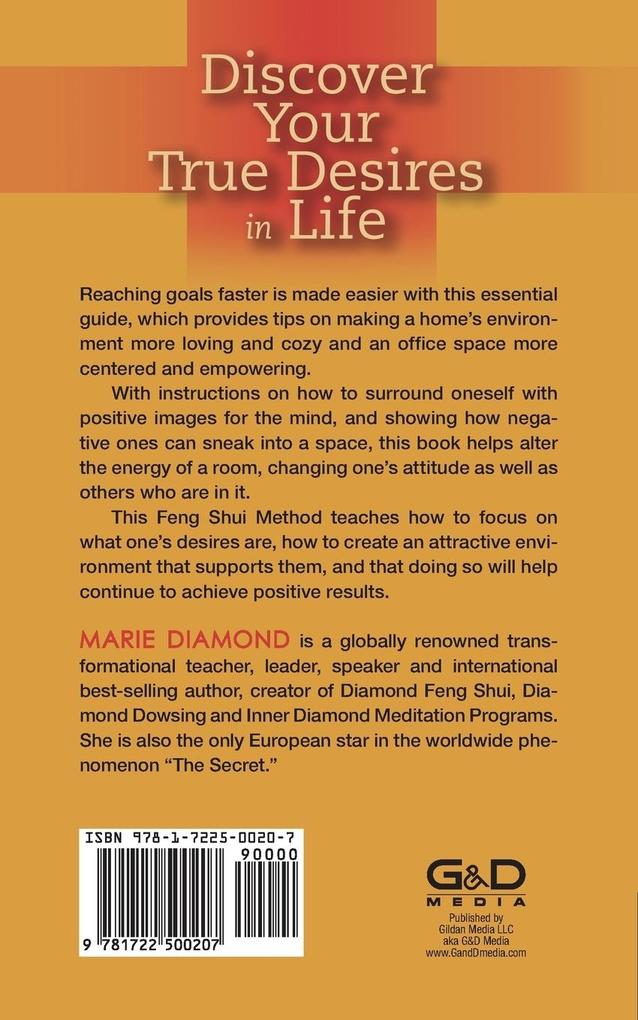 Discover Your True Desires in Life

Reaching goals faster is made easier with this essential guide, which provides tips on making a home's environment more loving and cozy and an office space more centered and empowering.

With instructions on how to surround oneself with positive images for the mind, and showing how negative ones can sneak into a space, this book helps alter the energy of a room, changing one's attitude as well as others who are in it.

This Feng Shui Method teaches how to focus on what one's desires are, how to create an attractive environment that supports them, and that doing so will help continue to achieve positive results.

MARIE DIAMOND is a globally renowned transformational teacher, leader, speaker and international best-selling author, creator of Diamond Feng Shui, Diamond Dowsing and Inner Diamond Meditation Programs. She is also the only European star in the worldwide phenomenon "The Secret."

ISBN 978-1-7225-0020-7
90000
9 781722 500207

G&D MEDIA
Published by Gildan Media LLC aka G&D Media www.GandDmedia.com